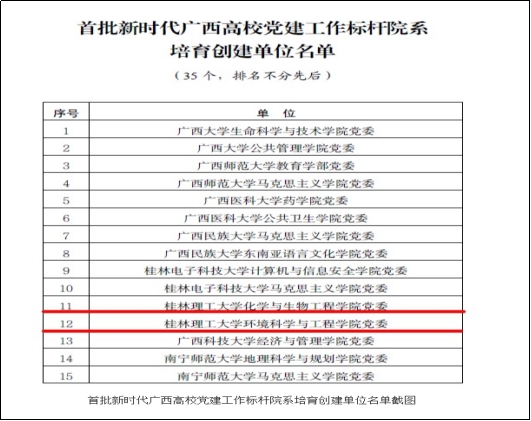 首批新时代广西高校党建工作标杆院系
培育创建单位名单

（35 个，排名不分先后）

| 序号 | 单　位 |
|---|---|
| 1 | 广西大学生命科学与技术学院党委 |
| 2 | 广西大学公共管理学院党委 |
| 3 | 广西师范大学教育学部党委 |
| 4 | 广西师范大学马克思主义学院党委 |
| 5 | 广西医科大学药学院党委 |
| 6 | 广西医科大学公共卫生学院党委 |
| 7 | 广西民族大学马克思主义学院党委 |
| 8 | 广西民族大学东南亚语言文化学院党委 |
| 9 | 桂林电子科技大学计算机与信息安全学院党委 |
| 10 | 桂林电子科技大学马克思主义学院党委 |
| 11 | 桂林理工大学化学与生物工程学院党委 |
| 12 | 桂林理工大学环境科学与工程学院党委 |
| 13 | 广西科技大学经济与管理学院党委 |
| 14 | 南宁师范大学地理科学与规划学院党委 |
| 15 | 南宁师范大学马克思主义学院党委 |

首批新时代广西高校党建工作标杆院系培育创建单位名单截图